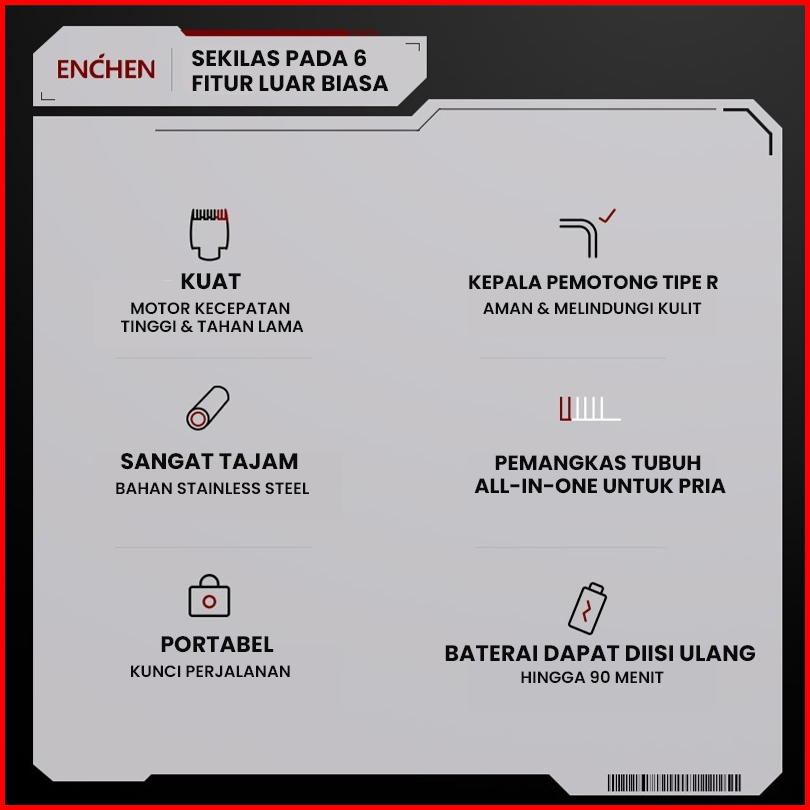 ENCHEN

SEKILAS PADA 6
FITUR LUAR BIASA

KUAT
MOTOR KECEPATAN TINGGI & TAHAN LAMA

SANGAT TAJAM
BAHAN STAINLESS STEEL

PORTABEL
KUNCI PERJALANAN

KEPALA PEMOTONG TIPE R
AMAN & MELINDUNGI KULIT

PEMANGKAS TUBUH ALL-IN-ONE UNTUK PRIA

BATERAI DAPAT DIISI ULANG
HINGGA 90 MENIT